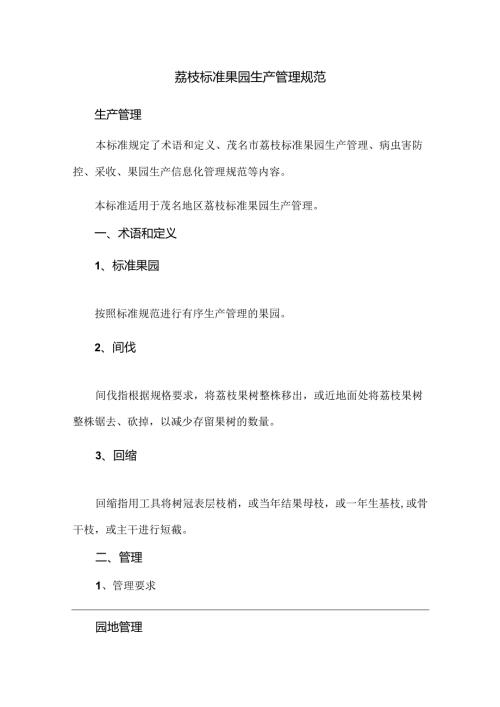 荔枝标准果园生产管理规范

生产管理

本标准规定了术语和定义、茂名市荔枝标准果园生产管理、病虫害防控、采收、果园生产信息化管理规范等内容。

本标准适用于茂名地区荔枝标准果园生产管理。

一、术语和定义

1、标准果园

按照标准规范进行有序生产管理的果园。

2、间伐

间伐指根据规格要求，将荔枝果树整株移出，或近地面处将荔枝果树整株锯去、砍掉，以减少存留果树的数量。

3、回缩

回缩指用工具将树冠表层枝梢，或当年结果母枝，或一年生基枝,或骨干枝，或主干进行短截。

二、管理

1、管理要求

园地管理